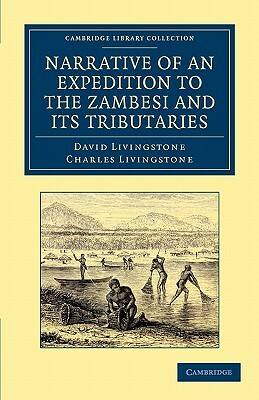 CAMBRIDGE LIBRARY COLLECTION

NARRATIVE OF AN EXPEDITION TO THE ZAMBESI AND ITS TRIBUTARIES

DAVID LIVINGSTONE
CHARLES LIVINGSTONE

CAMBRIDGE